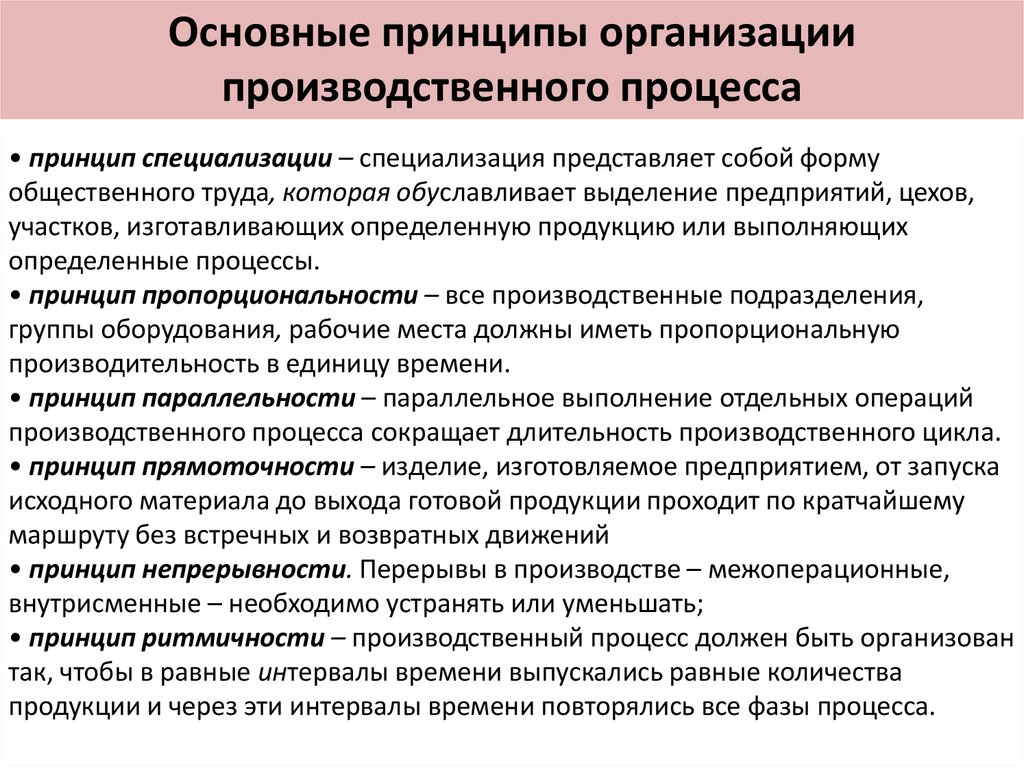 Основные принципы организации производственного процесса

• принцип специализации – специализация представляет собой форму общественного труда, которая обуславливает выделение предприятий, цехов, участков, изготавливающих определенную продукцию или выполняющих определенные процессы.
• принцип пропорциональности – все производственные подразделения, группы оборудования, рабочие места должны иметь пропорциональную производительность в единицу времени.
• принцип параллельности – параллельное выполнение отдельных операций производственного процесса сокращает длительность производственного цикла.
• принцип прямоточности – изделие, изготовляемое предприятием, от запуска исходного материала до выхода готовой продукции проходит по кратчайшему маршруту без встречных и возвратных движений
• принцип непрерывности. Перерывы в производстве – межоперационные, внутрисменные – необходимо устранять или уменьшать;
• принцип ритмичности – производственный процесс должен быть организован так, чтобы в равные интервалы времени выпускались равные количества продукции и через эти интервалы времени повторялись все фазы процесса.